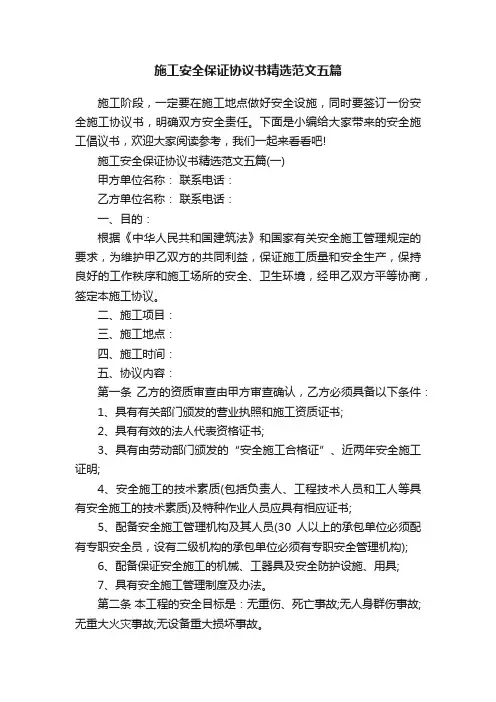 施工安全保证协议书精选范文五篇

施工阶段，一定要在施工地点做好安全设施，同时要签订一份安全施工协议书，明确双方安全责任。下面是小编给大家带来的安全施工倡议书，欢迎大家阅读参考，我们一起来看看吧!

施工安全保证协议书精选范文五篇(一)

甲方单位名称： 联系电话：

乙方单位名称： 联系电话：

一、目的：

根据《中华人民共和国建筑法》和国家有关安全施工管理规定的要求，为维护甲乙双方的共同利益，保证施工质量和安全生产，保持良好的工作秩序和施工场所的安全、卫生环境，经甲乙双方平等协商，签定本施工协议。

二、施工项目：

三、施工地点：

四、施工时间：

五、协议内容：

第一条 乙方的资质审查由甲方审查确认，乙方必须具备以下条件：

1、具有有关部门颁发的营业执照和施工资质证书;

2、具有有效的法人代表资格证书;

3、具有由劳动部门颁发的“安全施工合格证”、近两年安全施工证明;

4、安全施工的技术素质(包括负责人、工程技术人员和工人等具有安全施工的技术素质)及特种作业人员应具有相应证书;

5、配备安全施工管理机构及其人员(30 人以上的承包单位必须配有专职安全员，设有二级机构的承包单位必须有专职安全管理机构);

6、配备保证安全施工的机械、工器具及安全防护设施、用具;

7、具有安全施工管理制度及办法。

第二条 本工程的安全目标是：无重伤、死亡事故;无人身群伤事故;无重大火灾事故;无设备重大损坏事故。